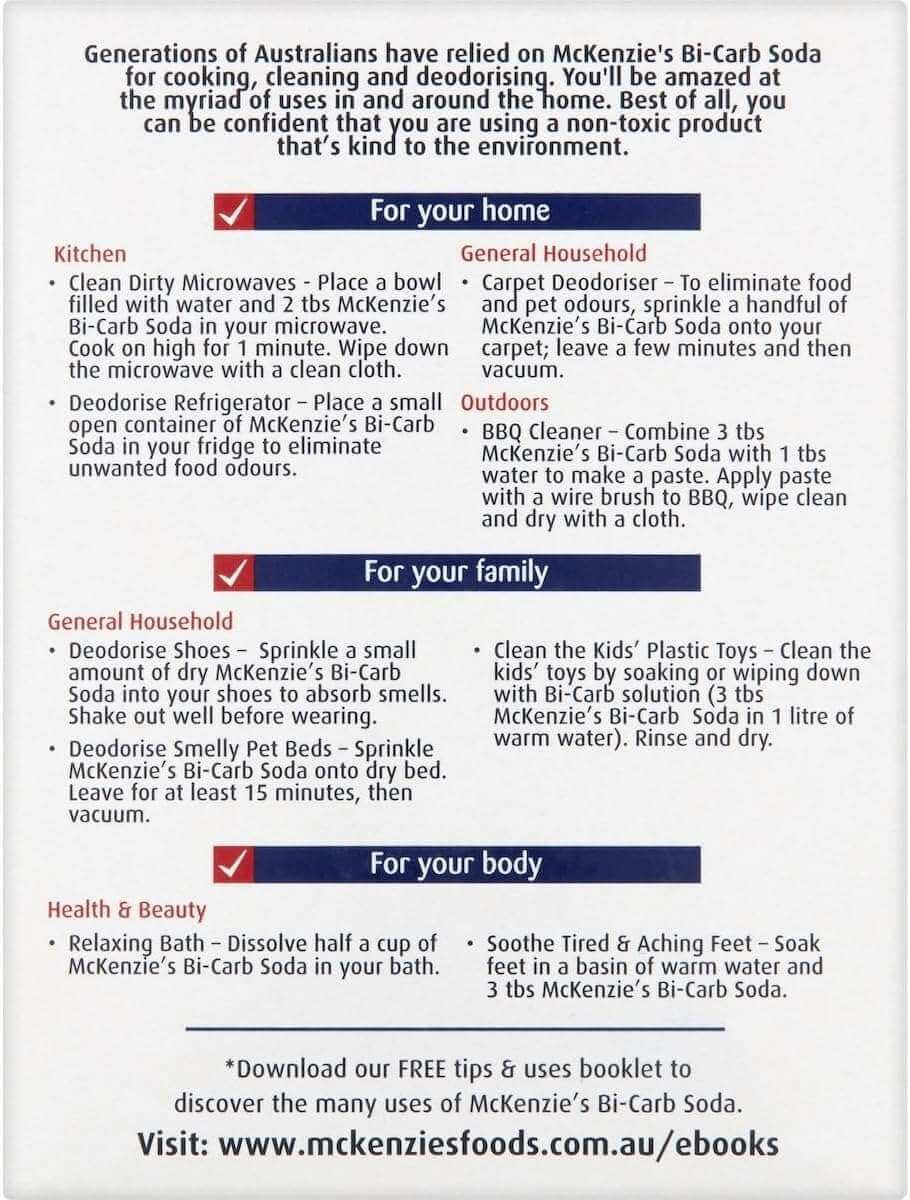 Generations of Australians have relied on McKenzie's Bi-Carb Soda for cooking, cleaning and deodorising. You'll be amazed at the myriad of uses in and around the home. Best of all, you can be confident that you are using a non-toxic product that's kind to the environment.

For your home

Kitchen

• Clean Dirty Microwaves - Place a bowl filled with water and 2 tbs McKenzie's Bi-Carb Soda in your microwave. Cook on high for 1 minute. Wipe down the microwave with a clean cloth.

• Deodorise Refrigerator – Place a small open container of McKenzie's Bi-Carb Soda in your fridge to eliminate unwanted food odours.

General Household

• Carpet Deodoriser – To eliminate food and pet odours, sprinkle a handful of McKenzie's Bi-Carb Soda onto your carpet; leave a few minutes and then vacuum.

Outdoors

• BBQ Cleaner – Combine 3 tbs McKenzie's Bi-Carb Soda with 1 tbs water to make a paste. Apply paste with a wire brush to BBQ, wipe clean and dry with a cloth.

For your family

General Household

• Deodorise Shoes – Sprinkle a small amount of dry McKenzie's Bi-Carb Soda into your shoes to absorb smells. Shake out well before wearing.

• Deodorise Smelly Pet Beds – Sprinkle McKenzie's Bi-Carb Soda onto dry bed. Leave for at least 15 minutes, then vacuum.

• Clean the Kids' Plastic Toys – Clean the kids' toys by soaking or wiping down with Bi-Carb solution (3 tbs McKenzie's Bi-Carb Soda in 1 litre of warm water). Rinse and dry.

For your body

Health & Beauty

• Relaxing Bath – Dissolve half a cup of McKenzie's Bi-Carb Soda in your bath.

• Soothe Tired & Aching Feet – Soak feet in a basin of warm water and 3 tbs McKenzie's Bi-Carb Soda.

*Download our FREE tips & uses booklet to discover the many uses of McKenzie's Bi-Carb Soda.

Visit: www.mckenziesfoods.com.au/ebooks